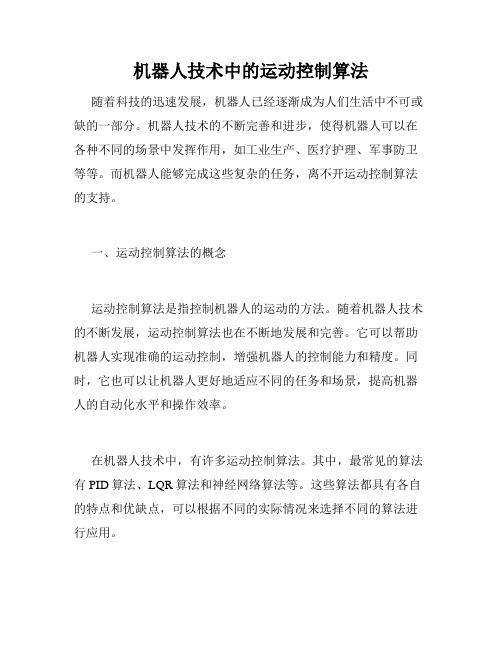 机器人技术中的运动控制算法

随着科技的迅速发展，机器人已经逐渐成为人们生活中不可或缺的一部分。机器人技术的不断完善和进步，使得机器人可以在各种不同的场景中发挥作用，如工业生产、医疗护理、军事防卫等等。而机器人能够完成这些复杂的任务，离不开运动控制算法的支持。

一、运动控制算法的概念

运动控制算法是指控制机器人的运动的方法。随着机器人技术的不断发展，运动控制算法也在不断地发展和完善。它可以帮助机器人实现准确的运动控制，增强机器人的控制能力和精度。同时，它也可以让机器人更好地适应不同的任务和场景，提高机器人的自动化水平和操作效率。

在机器人技术中，有许多运动控制算法。其中，最常见的算法有 PID 算法、LQR 算法和神经网络算法等。这些算法都具有各自的特点和优缺点，可以根据不同的实际情况来选择不同的算法进行应用。